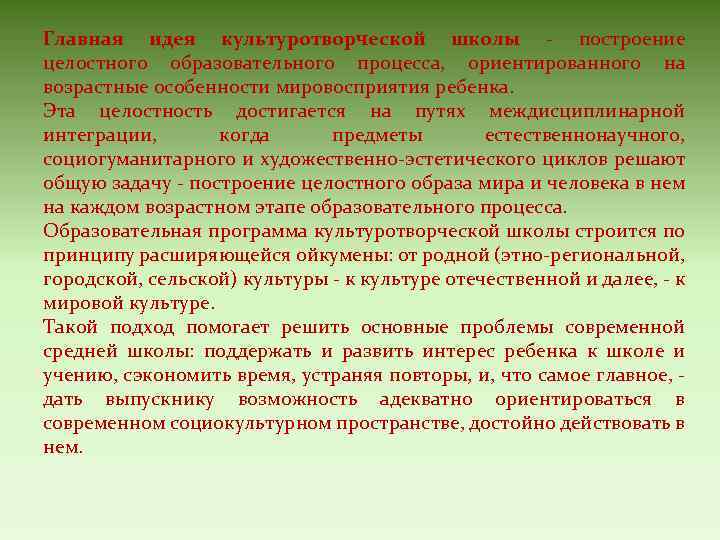 Главная идея культуротворческой школы - построение целостного образовательного процесса, ориентированного на возрастные особенности мировосприятия ребенка.

Эта целостность достигается на путях междисциплинарной интеграции, когда предметы естественнонаучного, социогуманитарного и художественно-эстетического циклов решают общую задачу - построение целостного образа мира и человека в нем на каждом возрастном этапе образовательного процесса.

Образовательная программа культуротворческой школы строится по принципу расширяющейся ойкумены: от родной (этно-региональной, городской, сельской) культуры - к культуре отечественной и далее, - к мировой культуре.

Такой подход помогает решить основные проблемы современной средней школы: поддержать и развить интерес ребенка к школе и учению, сэкономить время, устраняя повторы, и, что самое главное, - дать выпускнику возможность адекватно ориентироваться в современном социокультурном пространстве, достойно действовать в нем.